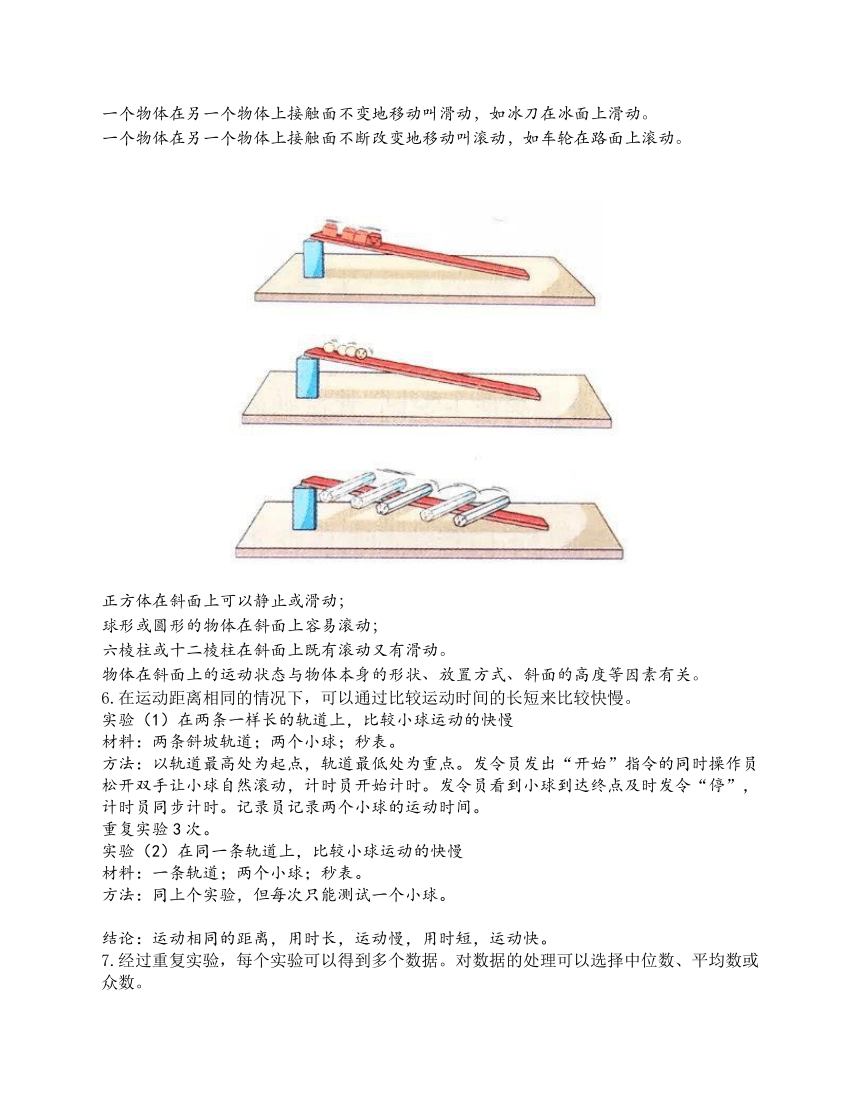 一个物体在另一个物体上接触面不变地移动叫滑动，如冰刀在冰面上滑动。
一个物体在另一个物体上接触面不断改变地移动叫滚动，如车轮在路面上滚动。

正方体在斜面上可以静止或滑动；
球形或圆形的物体在斜面上容易滚动；
六棱柱或十二棱柱在斜面上既有滚动又有滑动。
物体在斜面上的运动状态与物体本身的形状、放置方式、斜面的高度等因素有关。
6.在运动距离相同的情况下，可以通过比较运动时间的长短来比较快慢。
实验（1）在两条一样长的轨道上，比较小球运动的快慢
材料：两条斜坡轨道；两个小球；秒表。
方法：以轨道最高处为起点，轨道最低处为重点。发令员发出“开始”指令的同时操作员松开双手让小球自然滚动，计时员开始计时。发令员看到小球到达终点及时发令“停”，计时员同步计时。记录员记录两个小球的运动时间。
重复实验3次。
实验（2）在同一条轨道上，比较小球运动的快慢
材料：一条轨道；两个小球；秒表。
方法：同上个实验，但每次只能测试一个小球。

结论：运动相同的距离，用时长，运动慢，用时短，运动快。
7.经过重复实验，每个实验可以得到多个数据。对数据的处理可以选择中位数、平均数或众数。